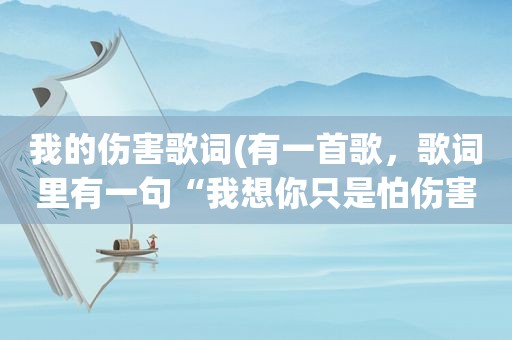 我的伤害歌词(有一首歌，歌词里有一句“我想你只是怕伤害